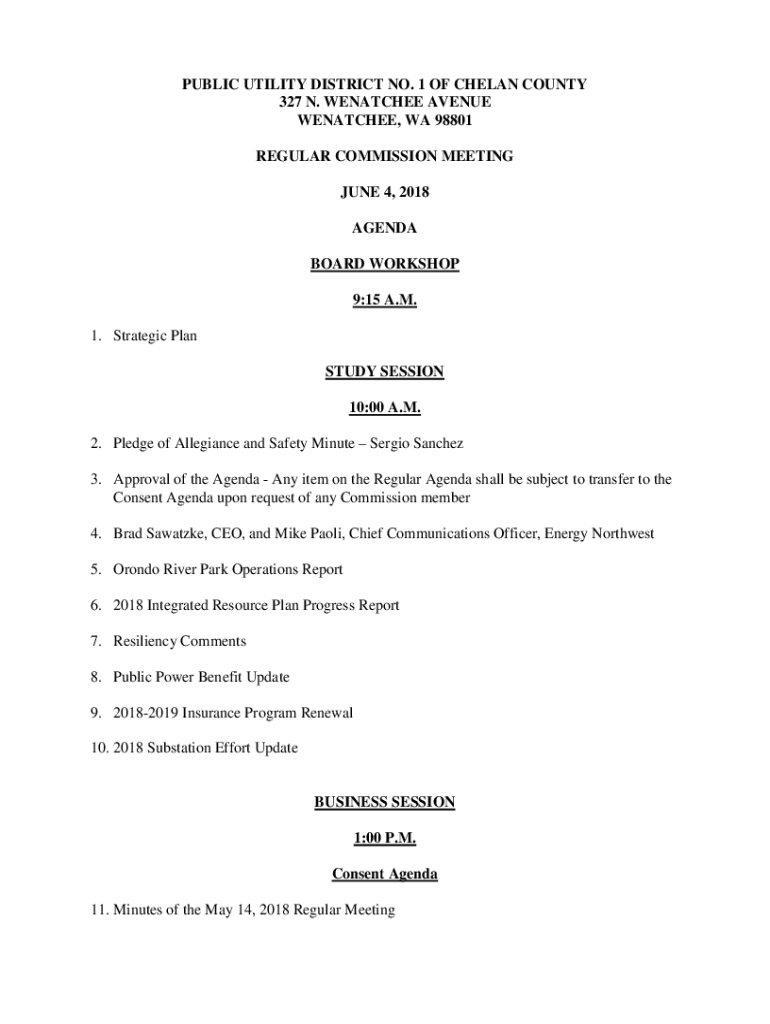 PUBLIC UTILITY DISTRICT NO. 1 OF CHELAN COUNTY
327 N. WENATCHEE AVENUE
WENATCHEE, WA 98801

REGULAR COMMISSION MEETING

JUNE 4, 2018

AGENDA

BOARD WORKSHOP

9:15 A.M.

1. Strategic Plan

STUDY SESSION

10:00 A.M.

2. Pledge of Allegiance and Safety Minute – Sergio Sanchez

3. Approval of the Agenda - Any item on the Regular Agenda shall be subject to transfer to the Consent Agenda upon request of any Commission member

4. Brad Sawatzke, CEO, and Mike Paoli, Chief Communications Officer, Energy Northwest

5. Orondo River Park Operations Report

6. 2018 Integrated Resource Plan Progress Report

7. Resiliency Comments

8. Public Power Benefit Update

9. 2018-2019 Insurance Program Renewal

10. 2018 Substation Effort Update

BUSINESS SESSION

1:00 P.M.

Consent Agenda

11. Minutes of the May 14, 2018 Regular Meeting